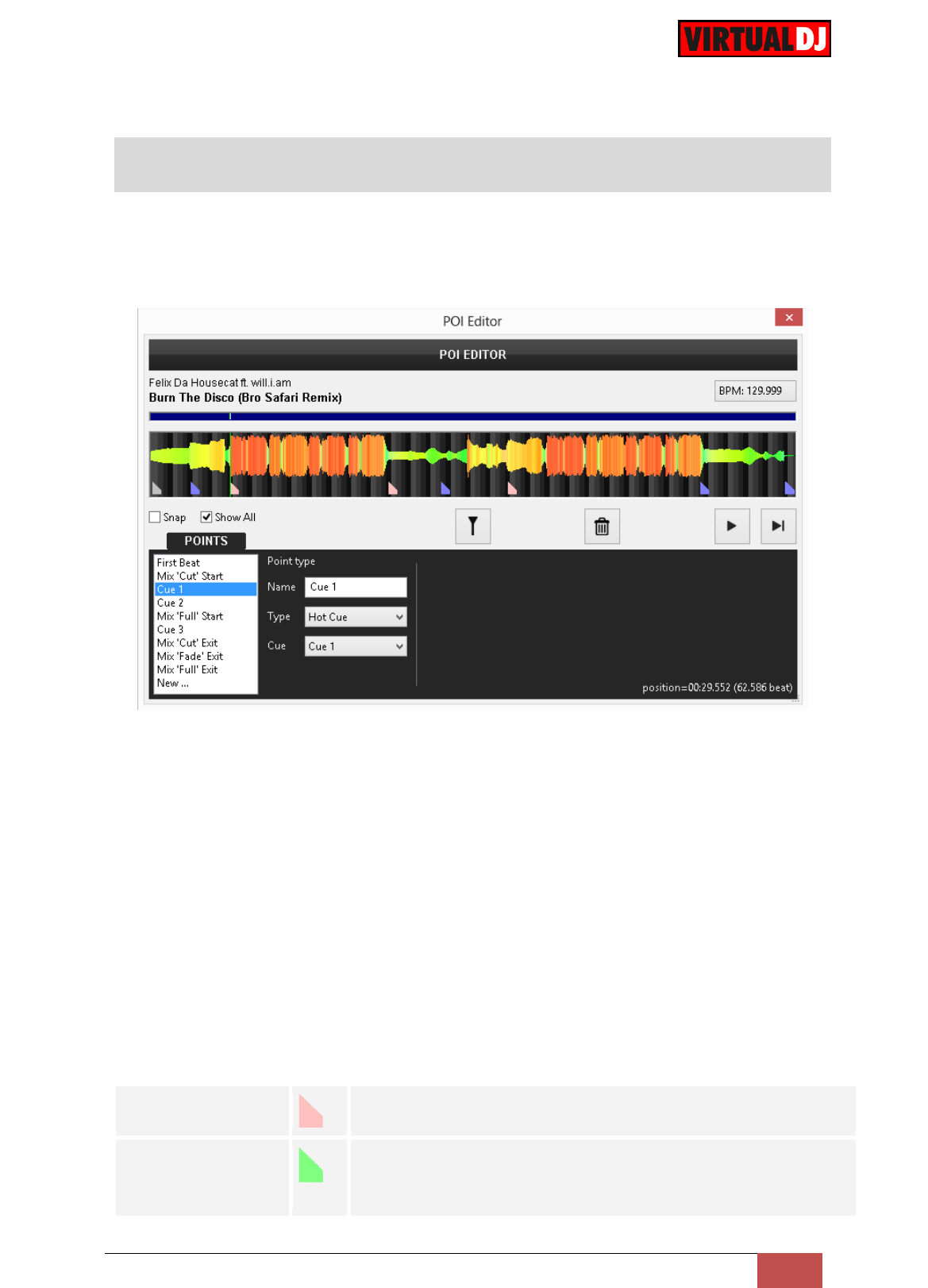 VIRTUALDJ

POI Editor

POI EDITOR

Felix Da Housecat ft. will.i.am
Burn The Disco (Bro Safari Remix)

BPM: 129.999

☐ Snap ☑ Show All

POINTS

First Beat
Mix 'Cut' Start
Cue 1
Cue 2
Mix 'Full' Start
Cue 3
Mix 'Cut' Exit
Mix 'Fade' Exit
Mix 'Full' Exit
New ...

Point type

Name Cue 1

Type Hot Cue

Cue Cue 1

position=00:29.552 (62.586 beat)